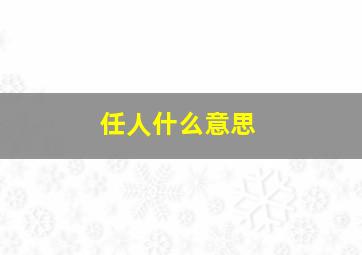 任人什么意思